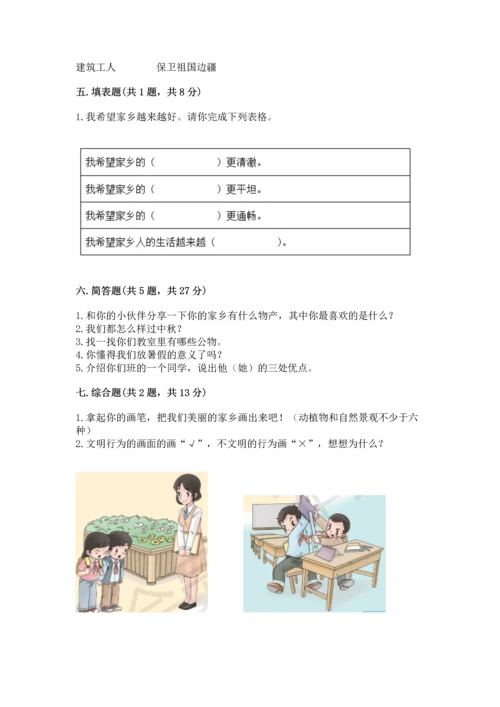 建筑工人　　　保卫祖国边疆

五. 填表题(共 1 题，共 8 分)

1. 我希望家乡越来越好。请你完成下列表格。

| 我希望家乡的（　　　　　）更清澈。 |
|---|
| 我希望家乡的（　　　　　）更平坦。 |
| 我希望家乡的（　　　　　）更通畅。 |
| 我希望家乡人的生活越来越（　　　　　）。 |

六. 简答题(共 5 题，共 27 分)

1. 和你的小伙伴分享一下你的家乡有什么物产，其中你最喜欢的是什么？
2. 我们都怎么样过中秋？
3. 找一找你们教室里有哪些公物。
4. 你懂得我们放暑假的意义了吗？
5. 介绍你们班的一个同学，说出他（她）的三处优点。

七. 综合题(共 2 题，共 13 分)

1. 拿起你的画笔，把我们美丽的家乡画出来吧！（动植物和自然景观不少于六种）
2. 文明行为的画面的画“√”，不文明的行为画“×”，想想为什么？